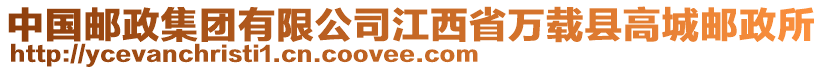 中国邮政集团有限公司江西省万载县高城邮政所
http://ycevanchristi1.cn.coovee.com